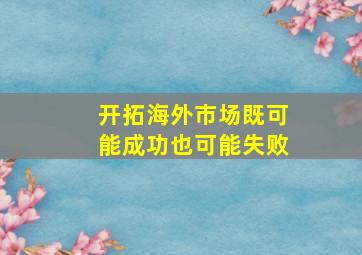 开拓海外市场既可能成功也可能失败